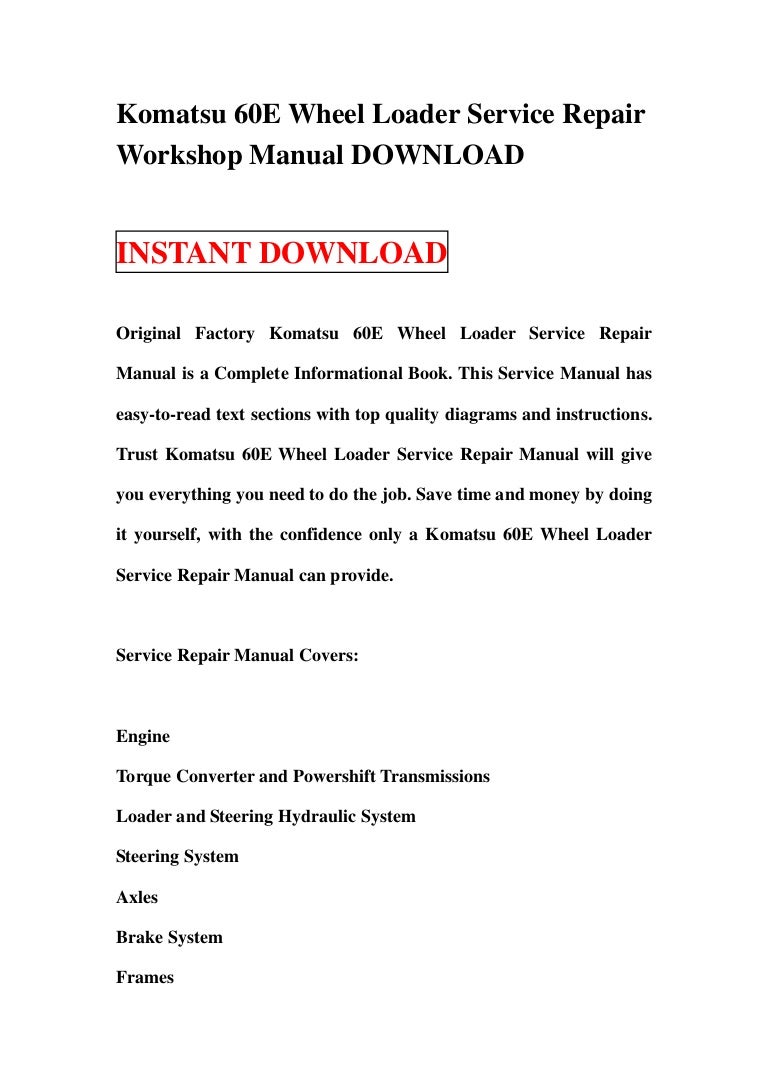 Komatsu 60E Wheel Loader Service Repair Workshop Manual DOWNLOAD

INSTANT DOWNLOAD

Original Factory Komatsu 60E Wheel Loader Service Repair Manual is a Complete Informational Book. This Service Manual has easy-to-read text sections with top quality diagrams and instructions. Trust Komatsu 60E Wheel Loader Service Repair Manual will give you everything you need to do the job. Save time and money by doing it yourself, with the confidence only a Komatsu 60E Wheel Loader Service Repair Manual can provide.

Service Repair Manual Covers:

Engine

Torque Converter and Powershift Transmissions

Loader and Steering Hydraulic System

Steering System

Axles

Brake System

Frames